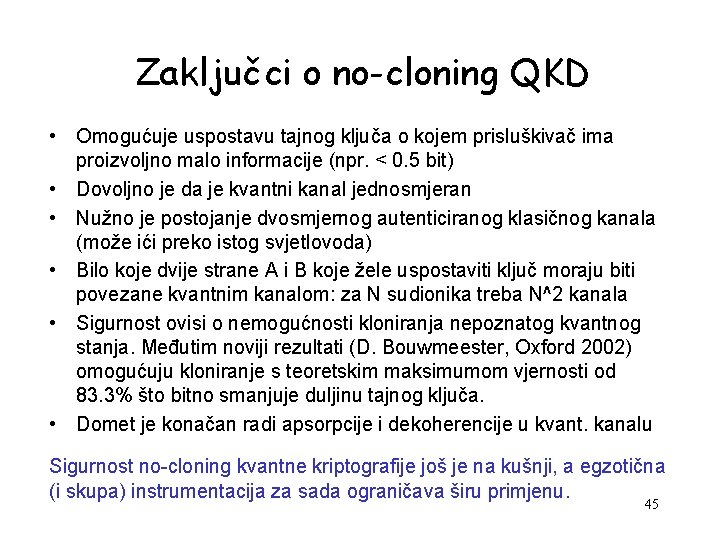 Zaključci o no-cloning QKD

• Omogućuje uspostavu tajnog ključa o kojem prisluškivač ima proizvoljno malo informacije (npr. < 0.5 bit)
• Dovoljno je da je kvantni kanal jednosmjeran
• Nužno je postojanje dvosmjernog autenticiranog klasičnog kanala (može ići preko istog svjetlovoda)
• Bilo koje dvije strane A i B koje žele uspostaviti ključ moraju biti povezane kvantnim kanalom: za N sudionika treba N^2 kanala
• Sigurnost ovisi o nemogućnosti kloniranja nepoznatog kvantnog stanja. Međutim noviji rezultati (D. Bouwmeester, Oxford 2002) omogućuju kloniranje s teoretskim maksimumom vjernosti od 83.3% što bitno smanjuje duljinu tajnog ključa.
• Domet je konačan radi apsorpcije i dekoherencije u kvant. kanalu

Sigurnost no-cloning kvantne kriptografije još je na kušnji, a egzotična (i skupa) instrumentacija za sada ograničava širu primjenu.

45